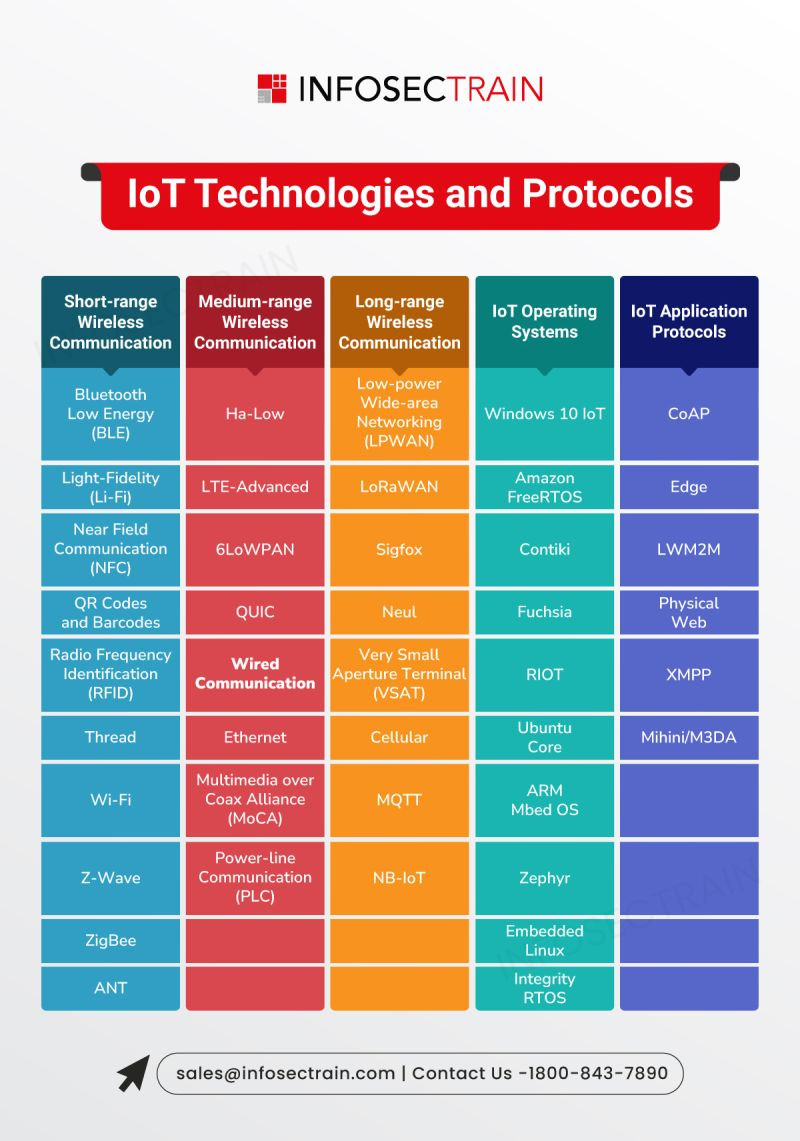 INFOSECTRAIN

IoT Technologies and Protocols

| Short-range Wireless Communication | Medium-range Wireless Communication | Long-range Wireless Communication | IoT Operating Systems | IoT Application Protocols |
|---|---|---|---|---|
| Bluetooth Low Energy (BLE) | Ha-Low | Low-power Wide-area Networking (LPWAN) | Windows 10 IoT | CoAP |
| Light-Fidelity (Li-Fi) | LTE-Advanced | LoRaWAN | Amazon FreeRTOS | Edge |
| Near Field Communication (NFC) | 6LoWPAN | Sigfox | Contiki | LWM2M |
| QR Codes and Barcodes | QUIC | Neul | Fuchsia | Physical Web |
| Radio Frequency Identification (RFID) | Wired Communication | Very Small Aperture Terminal (VSAT) | RIOT | XMPP |
| Thread | Ethernet | Cellular | Ubuntu Core | Mihini/M3DA |
| Wi-Fi | Multimedia over Coax Alliance (MoCA) | MQTT | ARM Mbed OS | |
| Z-Wave | Power-line Communication (PLC) | NB-IoT | Zephyr | |
| ZigBee | | | Embedded Linux | |
| ANT | | | Integrity RTOS | |

sales@infosectrain.com | Contact Us -1800-843-7890